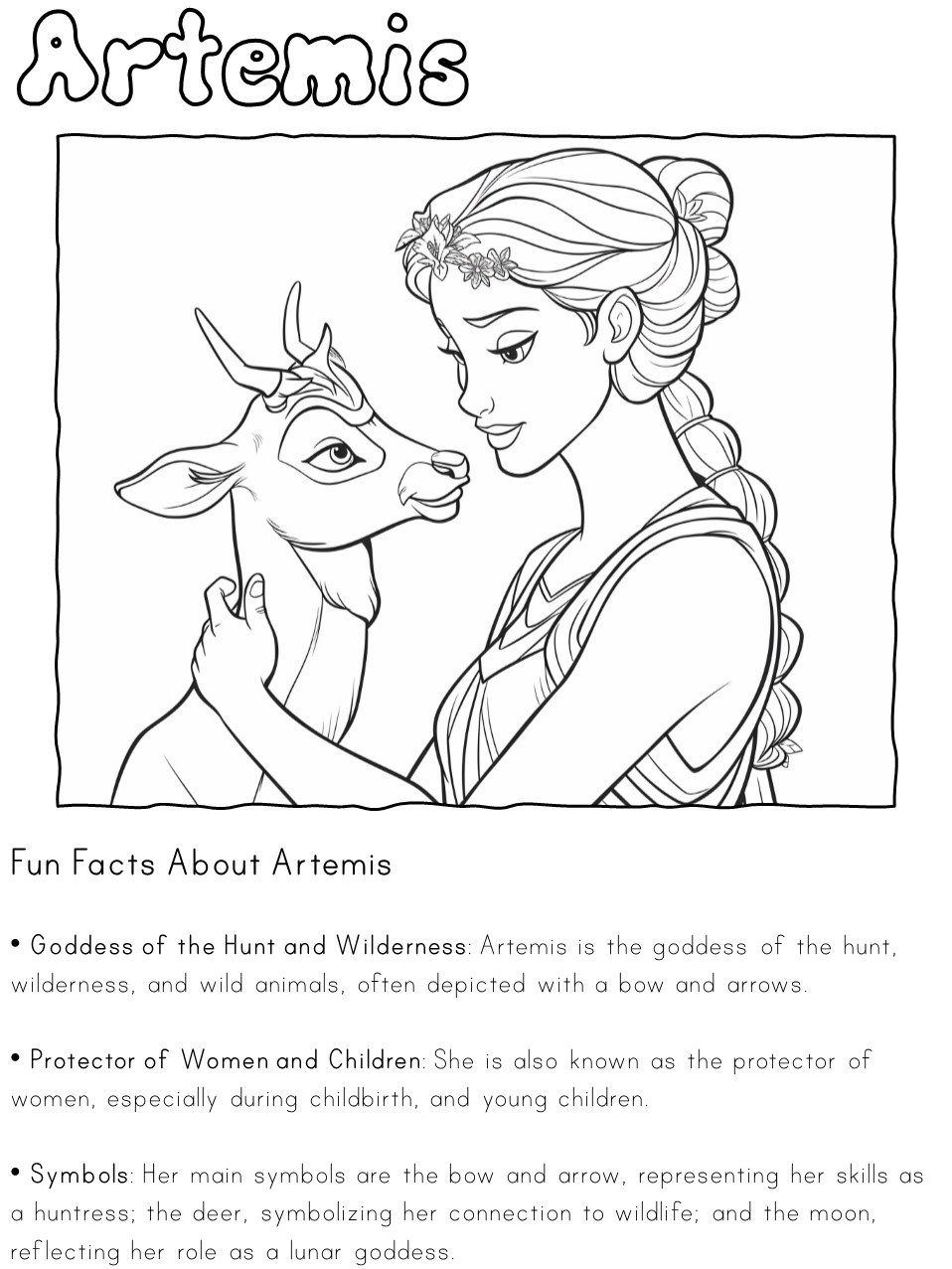 Artemis

Fun Facts About Artemis

• Goddess of the Hunt and Wilderness: Artemis is the goddess of the hunt, wilderness, and wild animals, often depicted with a bow and arrows.

• Protector of Women and Children: She is also known as the protector of women, especially during childbirth, and young children.

• Symbols: Her main symbols are the bow and arrow, representing her skills as a huntress; the deer, symbolizing her connection to wildlife; and the moon, reflecting her role as a lunar goddess.